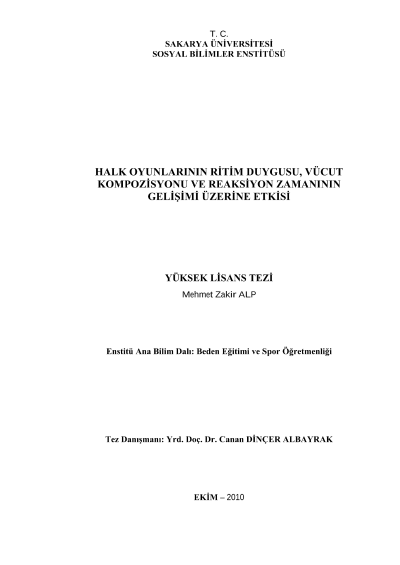 T. C.
SAKARYA ÜNİVERSİTESİ
SOSYAL BİLİMLER ENSTİTÜSÜ

HALK OYUNLARININ RİTİM DUYGUSU, VÜCUT KOMPOZİSYONU VE REAKSİYON ZAMANININ GELİŞİMİ ÜZERİNE ETKİSİ

YÜKSEK LİSANS TEZİ
Mehmet Zakir ALP

Enstitü Ana Bilim Dalı: Beden Eğitimi ve Spor Öğretmenliği

Tez Danışmanı: Yrd. Doç. Dr. Canan DİNÇER ALBAYRAK

EKİM – 2010